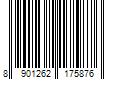 8 901262 175876